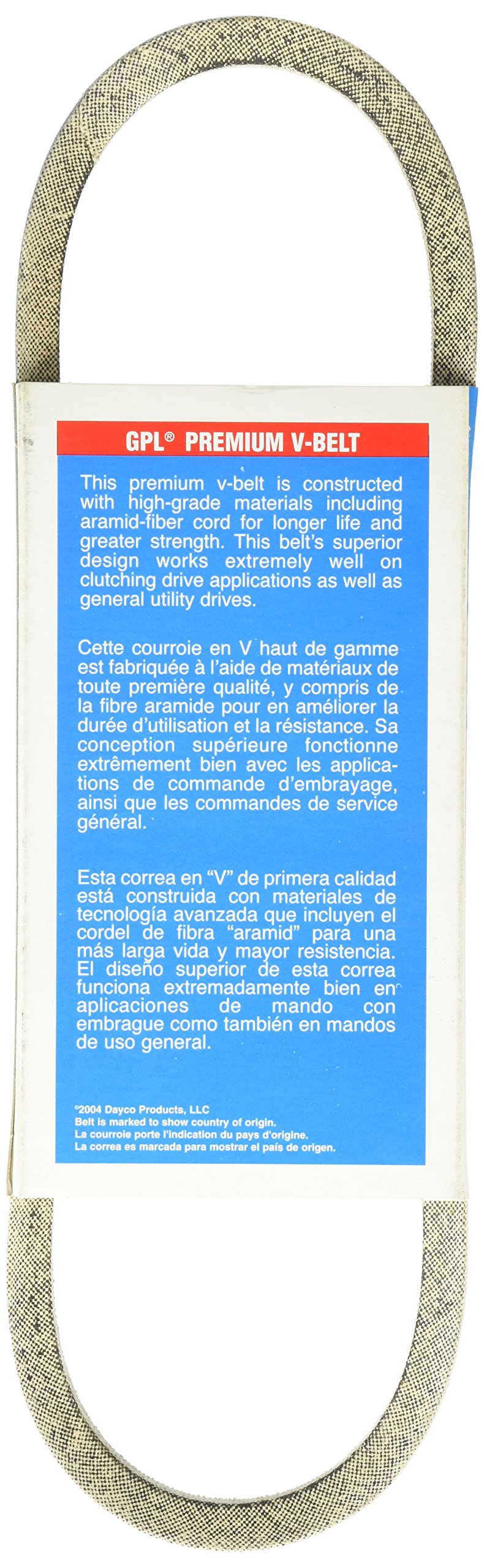 GPL® PREMIUM V-BELT

This premium v-belt is constructed with high-grade materials including aramid-fiber cord for longer life and greater strength. This belt's superior design works extremely well on clutching drive applications as well as general utility drives.

Cette courroie en V haut de gamme est fabriquée à l'aide de matériaux de toute première qualité, y compris de la fibre aramide pour en améliorer la durée d'utilisation et la résistance. Sa conception supérieure fonctionne extrêmement bien avec les applications de commande d'embrayage, ainsi que les commandes de service général.

Esta correa en "V" de primera calidad está construida con materiales de tecnología avanzada que incluyen el cordel de fibra "aramid" para una más larga vida y mayor resistencia. El diseño superior de esta correa funciona extremadamente bien en aplicaciones de mando con embrague como también en mandos de uso general.

©2004 Dayco Products, LLC
Belt is marked to show country of origin.
La courroie porte l'indication du pays d'origine.
La correa es marcada para mostrar el país de origen.